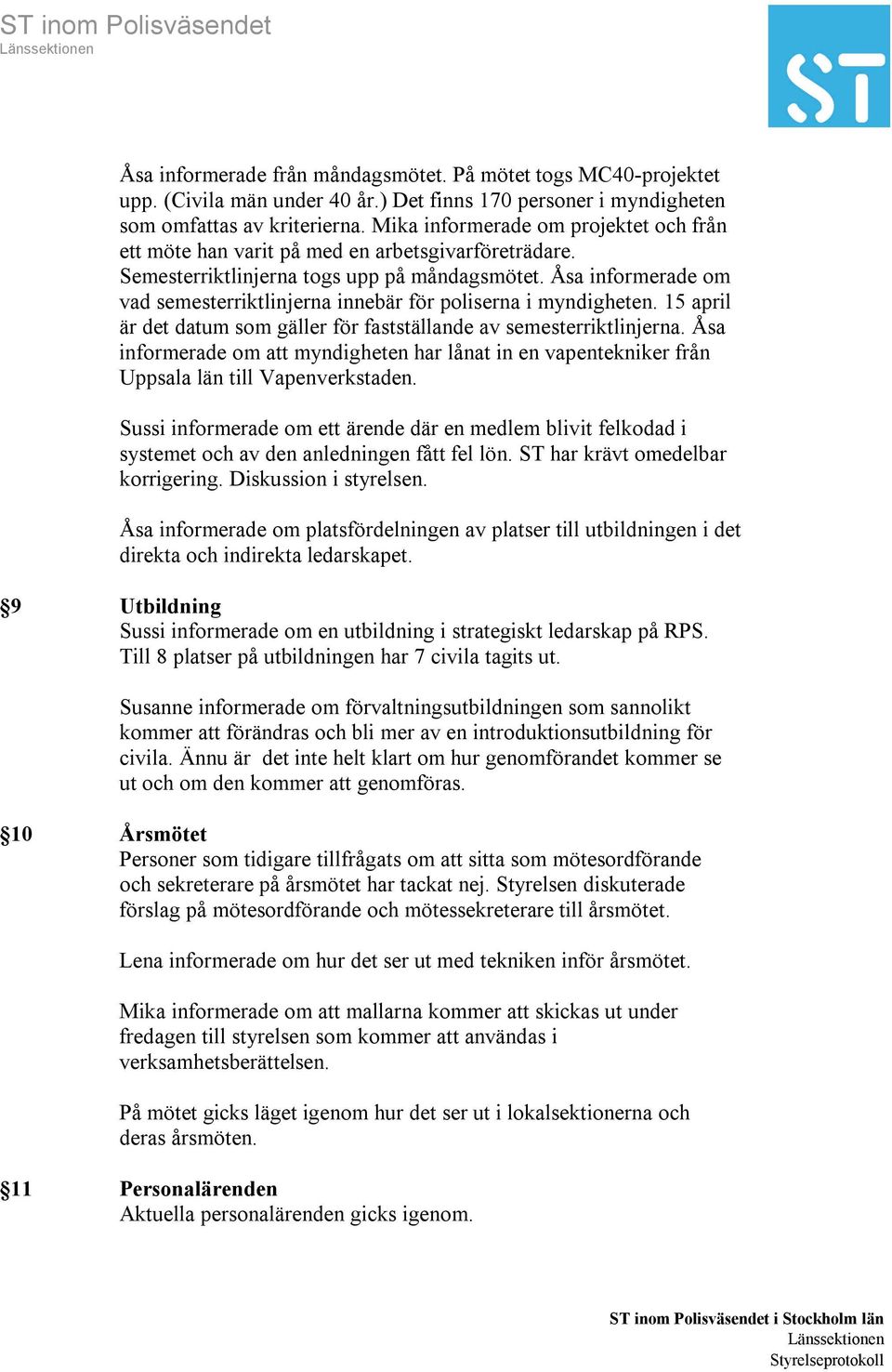 ST inom Polisväsendet
Länssektionen

ST

Åsa informerade från måndagsmötet. På mötet togs MC40-projektet upp. (Civila män under 40 år.) Det finns 170 personer i myndigheten som omfattas av kriterierna. Mika informerade om projektet och från ett möte han varit på med en arbetsgivarföreträdare. Semesterriktlinjerna togs upp på måndagsmötet. Åsa informerade om vad semesterriktlinjerna innebär för poliserna i myndigheten. 15 april är det datum som gäller för fastställande av semesterriktlinjerna. Åsa informerade om att myndigheten har lånat in en vapentekniker från Uppsala län till Vapenverkstaden.

Sussi informerade om ett ärende där en medlem blivit felkodad i systemet och av den anledningen fått fel lön. ST har krävt omedelbar korrigering. Diskussion i styrelsen.

Åsa informerade om platsfördelningen av platser till utbildningen i det direkta och indirekta ledarskapet.

§9 Utbildning
Sussi informerade om en utbildning i strategiskt ledarskap på RPS. Till 8 platser på utbildningen har 7 civila tagits ut.

Susanne informerade om förvaltningsutbildningen som sannolikt kommer att förändras och bli mer av en introduktionsutbildning för civila. Ännu är det inte helt klart om hur genomförandet kommer se ut och om den kommer att genomföras.

§10 Årsmötet
Personer som tidigare tillfrågats om att sitta som mötesordförande och sekreterare på årsmötet har tackat nej. Styrelsen diskuterade förslag på mötesordförande och mötessekreterare till årsmötet.

Lena informerade om hur det ser ut med tekniken inför årsmötet.

Mika informerade om att mallarna kommer att skickas ut under fredagen till styrelsen som kommer att användas i verksamhetsberättelsen.

På mötet gicks läget igenom hur det ser ut i lokalsektionerna och deras årsmöten.

§11 Personalärenden
Aktuella personalärenden gicks igenom.

ST inom Polisväsendet i Stockholm län
Länssektionen
Styrelseprotokoll